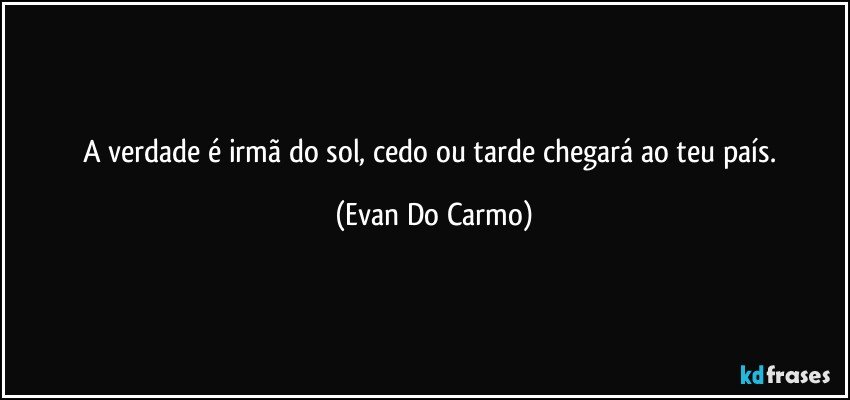 A verdade é irmã do sol, cedo ou tarde chegará ao teu país.

(Evan Do Carmo)

kdfrases